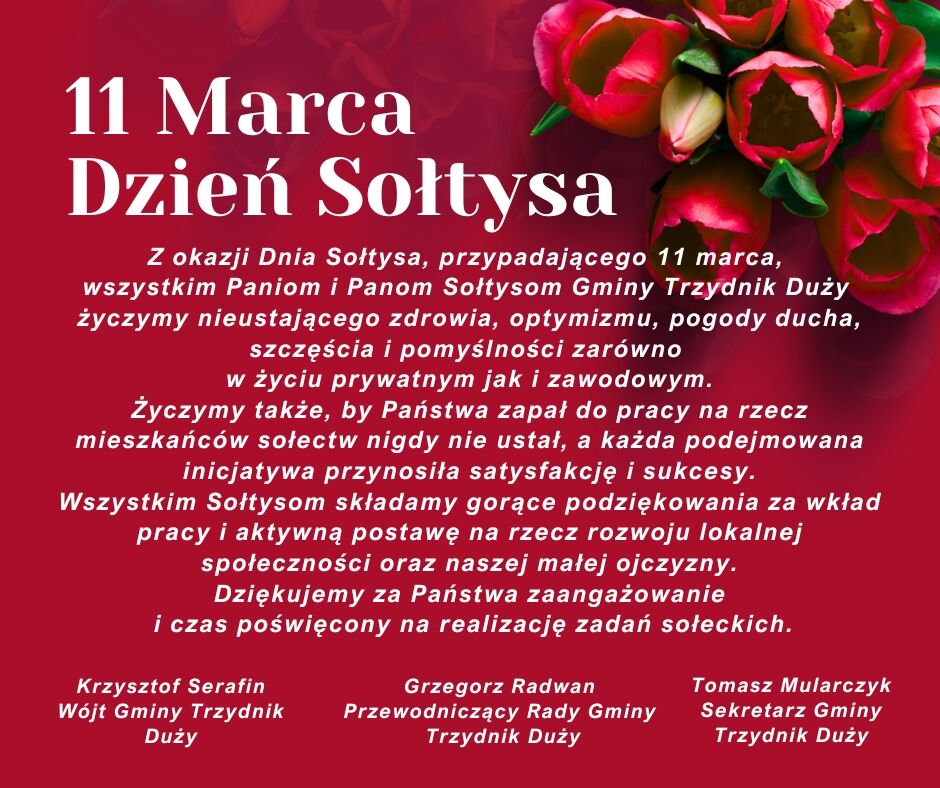 11 Marca
Dzień Sołtysa

Z okazji Dnia Sołtysa, przypadającego 11 marca, wszystkim Paniom i Panom Sołtysom Gminy Trzydnik Duży życzymy nieustającego zdrowia, optymizmu, pogody ducha, szczęścia i pomyślności zarówno w życiu prywatnym jak i zawodowym.
Życzymy także, by Państwa zapał do pracy na rzecz mieszkańców sołectw nigdy nie ustał, a każda podejmowana inicjatywa przynosiła satysfakcję i sukcesy.
Wszystkim Sołtysom składamy gorące podziękowania za wkład pracy i aktywną postawę na rzecz rozwoju lokalnej społeczności oraz naszej małej ojczyzny.
Dziękujemy za Państwa zaangażowanie i czas poświęcony na realizację zadań sołeckich.

Krzysztof Serafin
Wójt Gminy Trzydnik Duży

Grzegorz Radwan
Przewodniczący Rady Gminy Trzydnik Duży

Tomasz Mularczyk
Sekretarz Gminy Trzydnik Duży